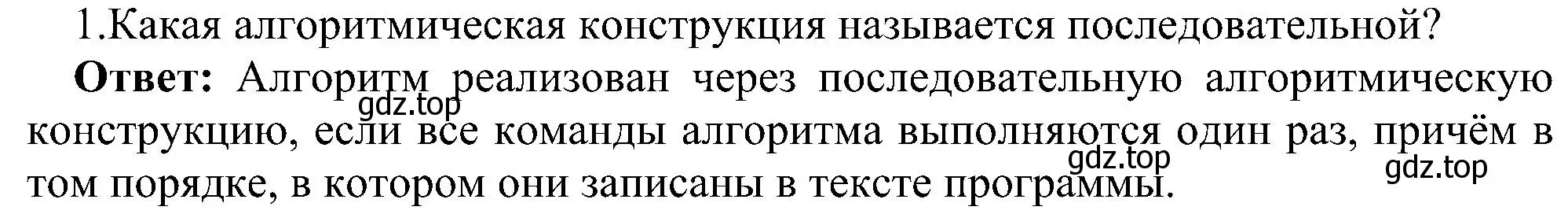 1.Какая алгоритмическая конструкция называется последовательной?

**Ответ:** Алгоритм реализован через последовательную алгоритмическую конструкцию, если все команды алгоритма выполняются один раз, причём в том порядке, в котором они записаны в тексте программы.

gdz.top
gdz.top
gdz.top